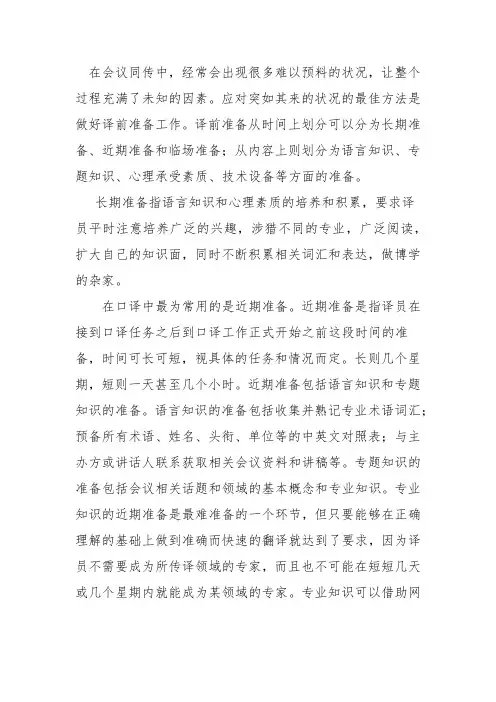 在会议同传中，经常会出现很多难以预料的状况，让整个过程充满了未知的因素。应对突如其来的状况的最佳方法是做好译前准备工作。译前准备从时间上划分可以分为长期准备、近期准备和临场准备；从内容上则划分为语言知识、专题知识、心理承受素质、技术设备等方面的准备。

长期准备指语言知识和心理素质的培养和积累，要求译员平时注意培养广泛的兴趣，涉猎不同的专业，广泛阅读，扩大自己的知识面，同时不断积累相关词汇和表达，做博学的杂家。

在口译中最为常用的是近期准备。近期准备是指译员在接到口译任务之后到口译工作正式开始之前这段时间的准备，时间可长可短，视具体的任务和情况而定。长则几个星期，短则一天甚至几个小时。近期准备包括语言知识和专题知识的准备。语言知识的准备包括收集并熟记专业术语词汇；预备所有术语、姓名、头衔、单位等的中英文对照表；与主办方或讲话人联系获取相关会议资料和讲稿等。专题知识的准备包括会议相关话题和领域的基本概念和专业知识。专业知识的近期准备是最难准备的一个环节，但只要能够在正确理解的基础上做到准确而快速的翻译就达到了要求，因为译员不需要成为所传译领域的专家，而且也不可能在短短几天或几个星期内就能成为某领域的专家。专业知识可以借助网